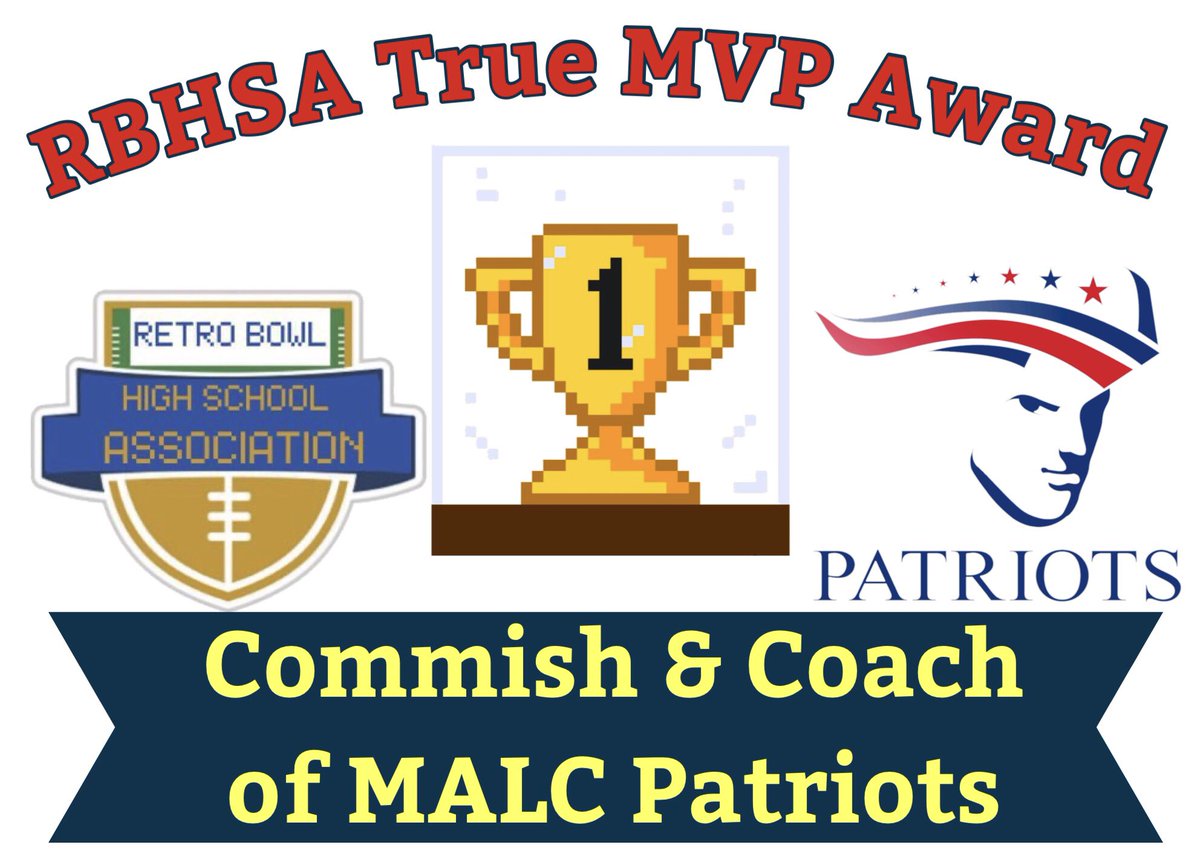 RBHSA True MVP Award

RETRO BOWL
HIGH SCHOOL
ASSOCIATION

1

PATRIOTS

Commish & Coach of MALC Patriots